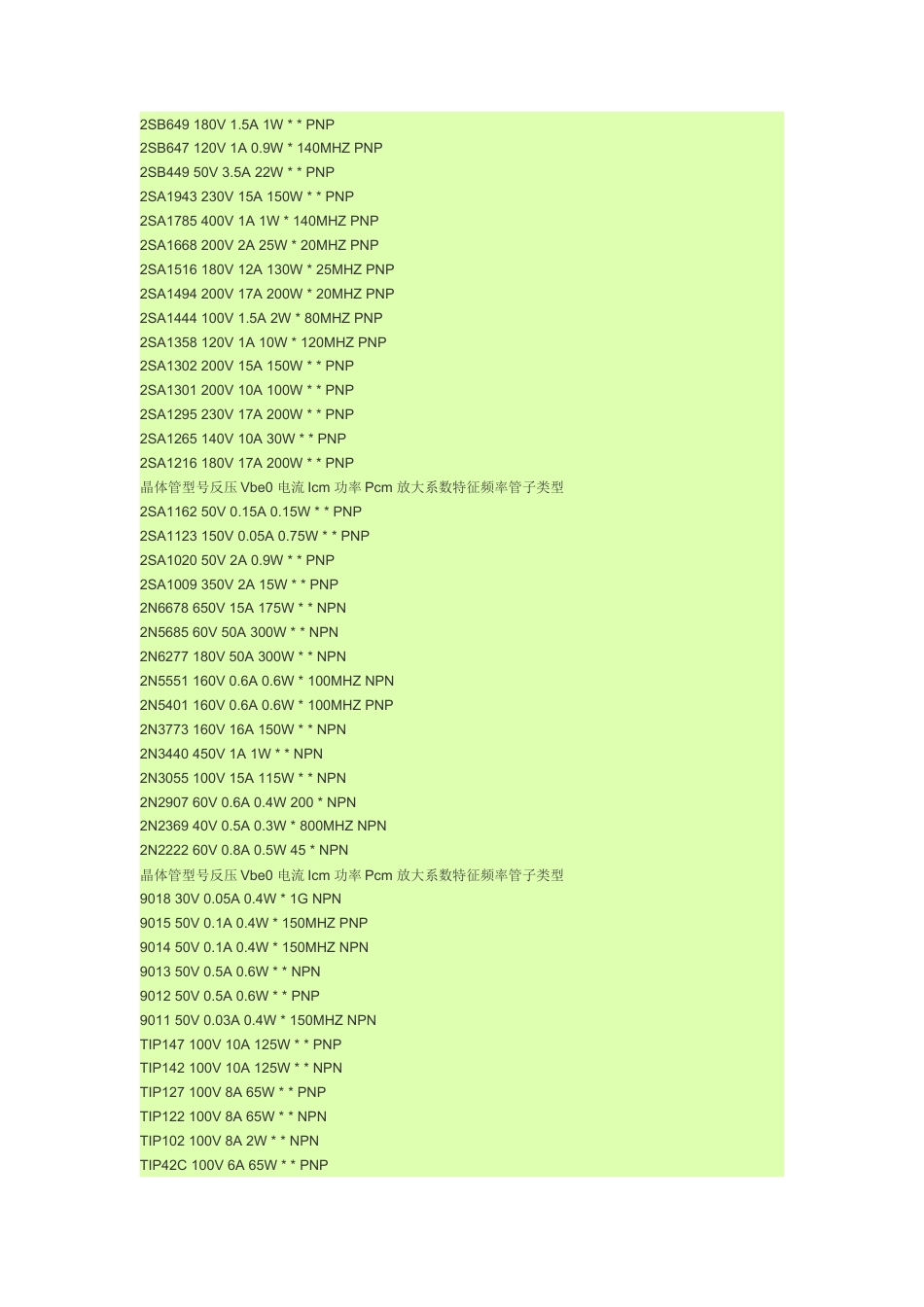 2SB649 180V 1.5A 1W * * PNP
2SB647 120V 1A 0.9W * 140MHZ PNP
2SB449 50V 3.5A 22W * * PNP
2SA1943 230V 15A 150W * * PNP
2SA1785 400V 1A 1W * 140MHZ PNP
2SA1668 200V 2A 25W * 20MHZ PNP
2SA1516 180V 12A 130W * 25MHZ PNP
2SA1494 200V 17A 200W * 20MHZ PNP
2SA1444 100V 1.5A 2W * 80MHZ PNP
2SA1358 120V 1A 10W * 120MHZ PNP
2SA1302 200V 15A 150W * * PNP
2SA1301 200V 10A 100W * * PNP
2SA1295 230V 17A 200W * * PNP
2SA1265 140V 10A 30W * * PNP
2SA1216 180V 17A 200W * * PNP
晶体管型号反压 Vbe0 电流 Icm 功率 Pcm 放大系数特征频率管子类型
2SA1162 50V 0.15A 0.15W * * PNP
2SA1123 150V 0.05A 0.75W * * PNP
2SA1020 50V 2A 0.9W * * PNP
2SA1009 350V 2A 15W * * PNP
2N6678 650V 15A 175W * * NPN
2N5685 60V 50A 300W * * NPN
2N6277 180V 50A 300W * * NPN
2N5551 160V 0.6A 0.6W * 100MHZ NPN
2N5401 160V 0.6A 0.6W * 100MHZ PNP
2N3773 160V 16A 150W * * NPN
2N3440 450V 1A 1W * * NPN
2N3055 100V 15A 115W * * NPN
2N2907 60V 0.6A 0.4W 200 * NPN
2N2369 40V 0.5A 0.3W * 800MHZ NPN
2N2222 60V 0.8A 0.5W 45 * NPN
晶体管型号反压 Vbe0 电流 Icm 功率 Pcm 放大系数特征频率管子类型
9018 30V 0.05A 0.4W * 1G NPN
9015 50V 0.1A 0.4W * 150MHZ PNP
9014 50V 0.1A 0.4W * 150MHZ NPN
9013 50V 0.5A 0.6W * * NPN
9012 50V 0.5A 0.6W * * PNP
9011 50V 0.03A 0.4W * 150MHZ NPN
TIP147 100V 10A 125W * * PNP
TIP142 100V 10A 125W * * NPN
TIP127 100V 8A 65W * * PNP
TIP122 100V 8A 65W * * NPN
TIP102 100V 8A 2W * * NPN
TIP42C 100V 6A 65W * * PNP